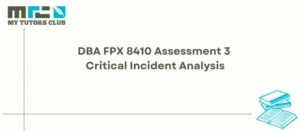 MTC
MY TUTORS CLUB

DBA FPX 8410 Assessment 3
Critical Incident Analysis